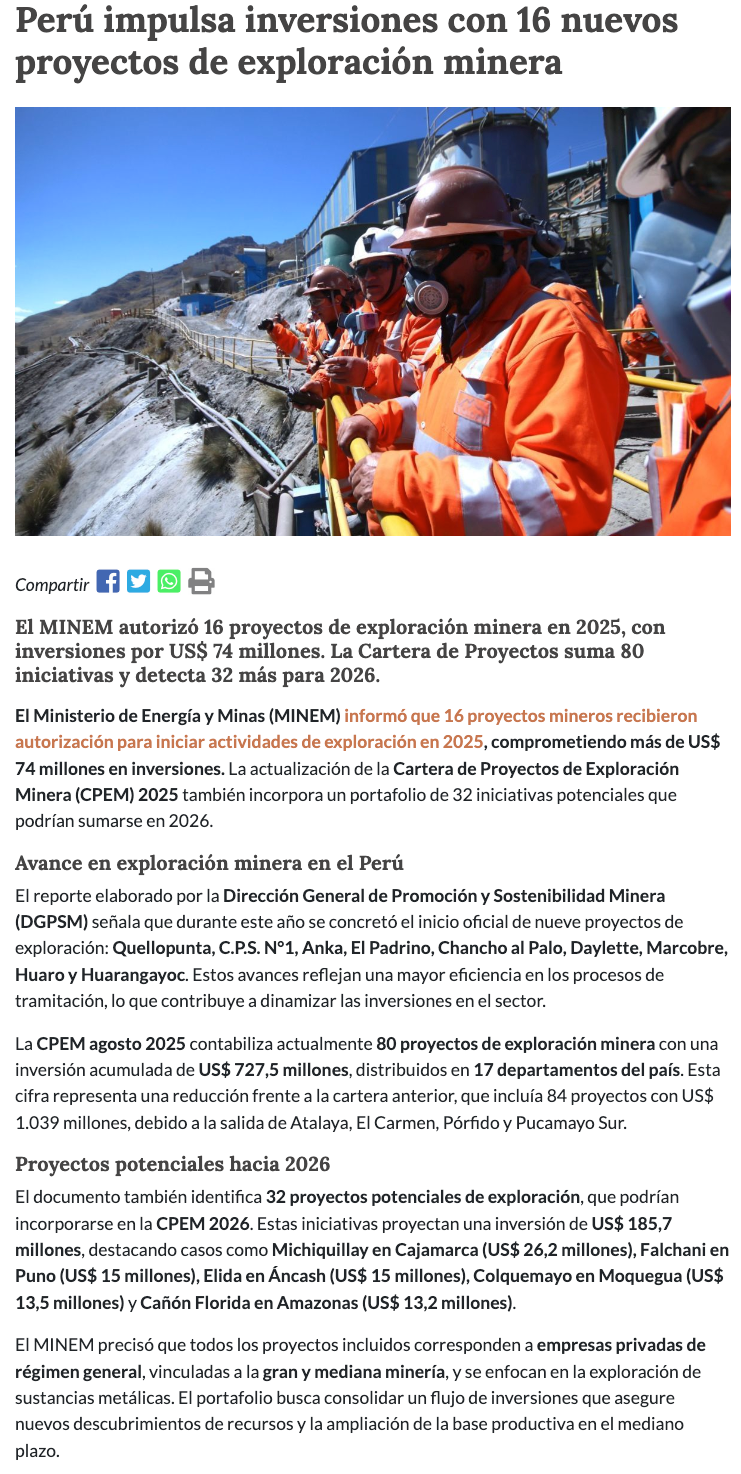 Perú impulsa inversiones con 16 nuevos proyectos de exploración minera

Compartir

El MINEM autorizó 16 proyectos de exploración minera en 2025, con inversiones por US$ 74 millones. La Cartera de Proyectos suma 80 iniciativas y detecta 32 más para 2026.

El Ministerio de Energía y Minas (MINEM) informó que 16 proyectos mineros recibieron autorización para iniciar actividades de exploración en 2025, comprometiendo más de US$ 74 millones en inversiones. La actualización de la Cartera de Proyectos de Exploración Minera (CPEM) 2025 también incorpora un portafolio de 32 iniciativas potenciales que podrían sumarse en 2026.

Avance en exploración minera en el Perú

El reporte elaborado por la Dirección General de Promoción y Sostenibilidad Minera (DGPSM) señala que durante este año se concretó el inicio oficial de nueve proyectos de exploración: Quellopunta, C.P.S. N°1, Anka, El Padrino, Chancho al Palo, Daylette, Marcobre, Huaro y Huarangayoc. Estos avances reflejan una mayor eficiencia en los procesos de tramitación, lo que contribuye a dinamizar las inversiones en el sector.

La CPEM agosto 2025 contabiliza actualmente 80 proyectos de exploración minera con una inversión acumulada de US$ 727,5 millones, distribuidos en 17 departamentos del país. Esta cifra representa una reducción frente a la cartera anterior, que incluía 84 proyectos con US$ 1.039 millones, debido a la salida de Atalaya, El Carmen, Pórfido y Pucamayo Sur.

Proyectos potenciales hacia 2026

El documento también identifica 32 proyectos potenciales de exploración, que podrían incorporarse en la CPEM 2026. Estas iniciativas proyectan una inversión de US$ 185,7 millones, destacando casos como Michiquillay en Cajamarca (US$ 26,2 millones), Falchani en Puno (US$ 15 millones), Elida en Áncash (US$ 15 millones), Colquemayo en Moquegua (US$ 13,5 millones) y Cañón Florida en Amazonas (US$ 13,2 millones).

El MINEM precisó que todos los proyectos incluidos corresponden a empresas privadas de régimen general, vinculadas a la gran y mediana minería, y se enfocan en la exploración de sustancias metálicas. El portafolio busca consolidar un flujo de inversiones que asegure nuevos descubrimientos de recursos y la ampliación de la base productiva en el mediano plazo.